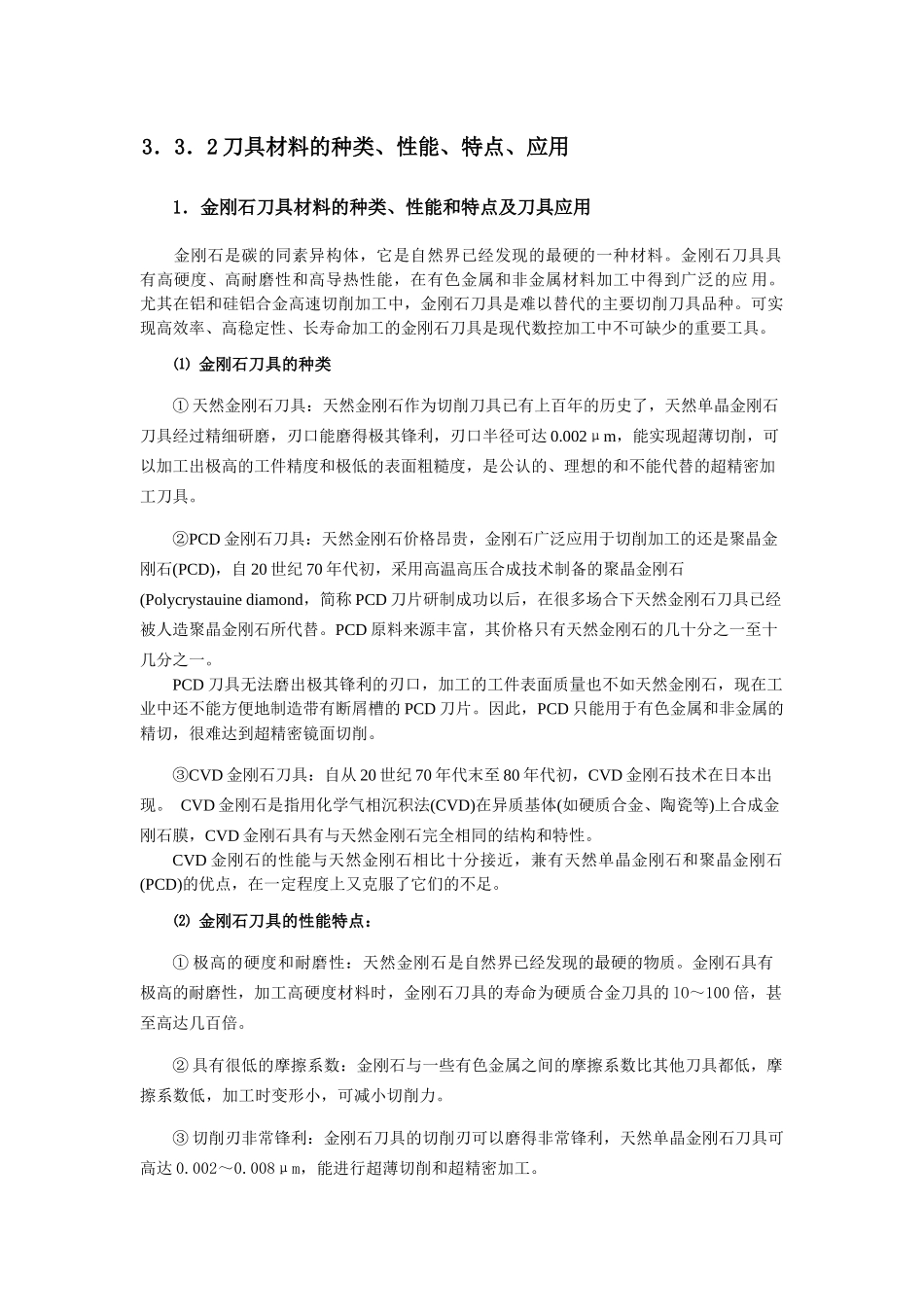 3．3．2 刀具材料的种类、性能、特点、应用

1．金刚石刀具材料的种类、性能和特点及刀具应用

金刚石是碳的同素异构体，它是自然界已经发现的最硬的一种材料。金刚石刀具具有高硬度、高耐磨性和高导热性能，在有色金属和非金属材料加工中得到广泛的应用。尤其在铝和硅铝合金高速切削加工中，金刚石刀具是难以替代的主要切削刀具品种。可实现高效率、高稳定性、长寿命加工的金刚石刀具是现代数控加工中不可缺少的重要工具。

⑴ 金刚石刀具的种类

① 天然金刚石刀具：天然金刚石作为切削刀具已有上百年的历史了，天然单晶金刚石刀具经过精细研磨，刃口能磨得极其锋利，刃口半径可达 0.002μm，能实现超薄切削，可以加工出极高的工件精度和极低的表面粗糙度，是公认的、理想的和不能代替的超精密加工刀具。

②PCD 金刚石刀具：天然金刚石价格昂贵，金刚石广泛应用于切削加工的还是聚晶金刚石(PCD)，自 20 世纪 70 年代初，采用高温高压合成技术制备的聚晶金刚石(Polycrystauine diamond，简称 PCD 刀片研制成功以后，在很多场合下天然金刚石刀具已经被人造聚晶金刚石所代替。PCD 原料来源丰富，其价格只有天然金刚石的几十分之一至十几分之一。

PCD 刀具无法磨出极其锋利的刃口，加工的工件表面质量也不如天然金刚石，现在工业中还不能方便地制造带有断屑槽的 PCD 刀片。因此，PCD 只能用于有色金属和非金属的精切，很难达到超精密镜面切削。

③CVD 金刚石刀具：自从 20 世纪 70 年代末至 80 年代初，CVD 金刚石技术在日本出现。 CVD 金刚石是指用化学气相沉积法(CVD)在异质基体(如硬质合金、陶瓷等)上合成金刚石膜，CVD 金刚石具有与天然金刚石完全相同的结构和特性。

CVD 金刚石的性能与天然金刚石相比十分接近，兼有天然单晶金刚石和聚晶金刚石(PCD)的优点，在一定程度上又克服了它们的不足。

⑵ 金刚石刀具的性能特点：

① 极高的硬度和耐磨性：天然金刚石是自然界已经发现的最硬的物质。金刚石具有极高的耐磨性，加工高硬度材料时，金刚石刀具的寿命为硬质合金刀具的 10～100 倍，甚至高达几百倍。

② 具有很低的摩擦系数：金刚石与一些有色金属之间的摩擦系数比其他刀具都低，摩擦系数低，加工时变形小，可减小切削力。

③ 切削刃非常锋利：金刚石刀具的切削刃可以磨得非常锋利，天然单晶金刚石刀具可高达 0.002～0.008μm，能进行超薄切削和超精密加工。